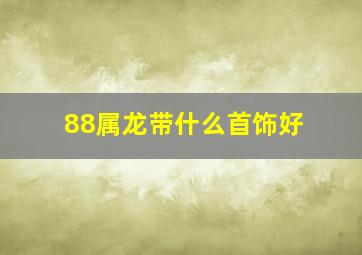 88属龙带什么首饰好